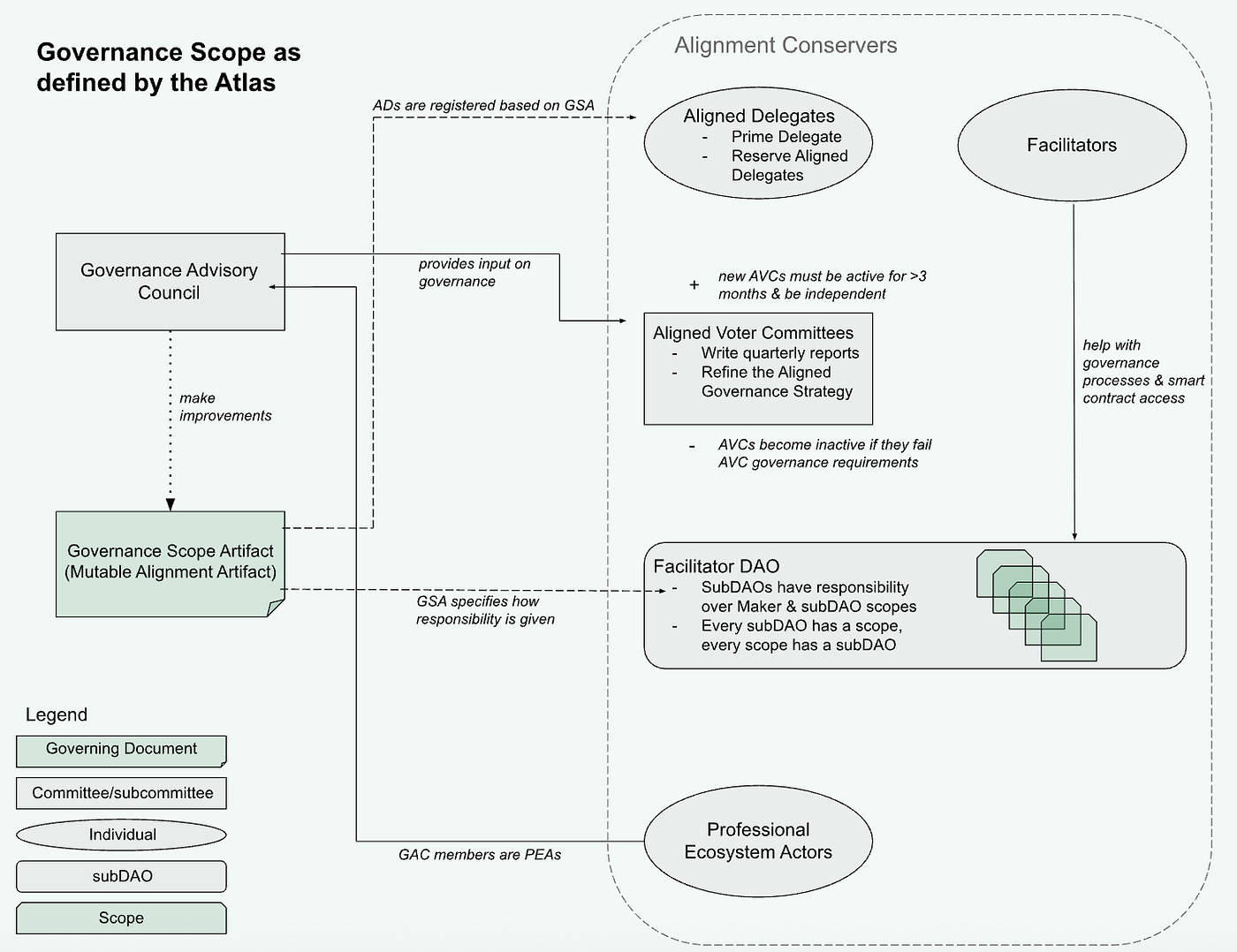 Governance Scope as defined by the Atlas

Alignment Conservers

ADs are registered based on GSA

Aligned Delegates
- Prime Delegate
- Reserve Aligned Delegates

Facilitators

Governance Advisory Council

provides input on governance

+ new AVCs must be active for >3 months & be independent

Aligned Voter Committees
- Write quarterly reports
- Refine the Aligned Governance Strategy

- AVCs become inactive if they fail AVC governance requirements

help with governance processes & smart contract access

make improvements

Governance Scope Artifact (Mutable Alignment Artifact)

GSA specifies how responsibility is given

Facilitator DAO
- SubDAOs have responsibility over Maker & subDAO scopes
- Every subDAO has a scope, every scope has a subDAO

Legend
Governing Document
Committee/subcommittee
Individual
subDAO
Scope

GAC members are PEAs

Professional Ecosystem Actors